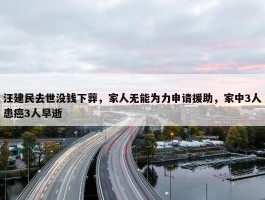 汪建民去世没钱下葬，家人无能为力申请援助，家中3人患癌3人早逝